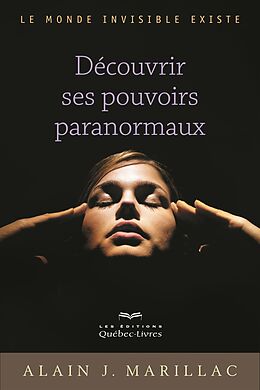 LE MONDE INVISIBLE EXISTE

Découvrir ses pouvoirs paranormaux

LES ÉDITIONS
Québec-Livres

ALAIN J. MARILLAC